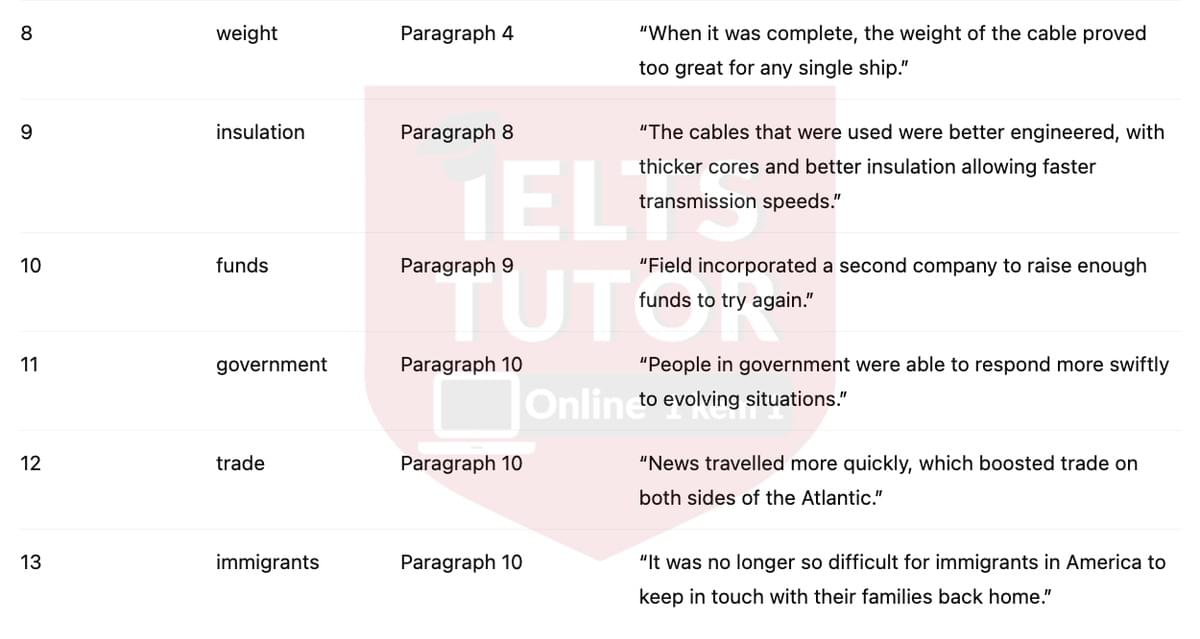 | 8 | weight | Paragraph 4 | "When it was complete, the weight of the cable proved too great for any single ship." |
|---|---|---|---|
| 9 | insulation | Paragraph 8 | "The cables that were used were better engineered, with thicker cores and better insulation allowing faster transmission speeds." |
| 10 | funds | Paragraph 9 | "Field incorporated a second company to raise enough funds to try again." |
| 11 | government | Paragraph 10 | "People in government were able to respond more swiftly to evolving situations." |
| 12 | trade | Paragraph 10 | "News travelled more quickly, which boosted trade on both sides of the Atlantic." |
| 13 | immigrants | Paragraph 10 | "It was no longer so difficult for immigrants in America to keep in touch with their families back home." |

IELTS TUTOR Online 1 kèm 1